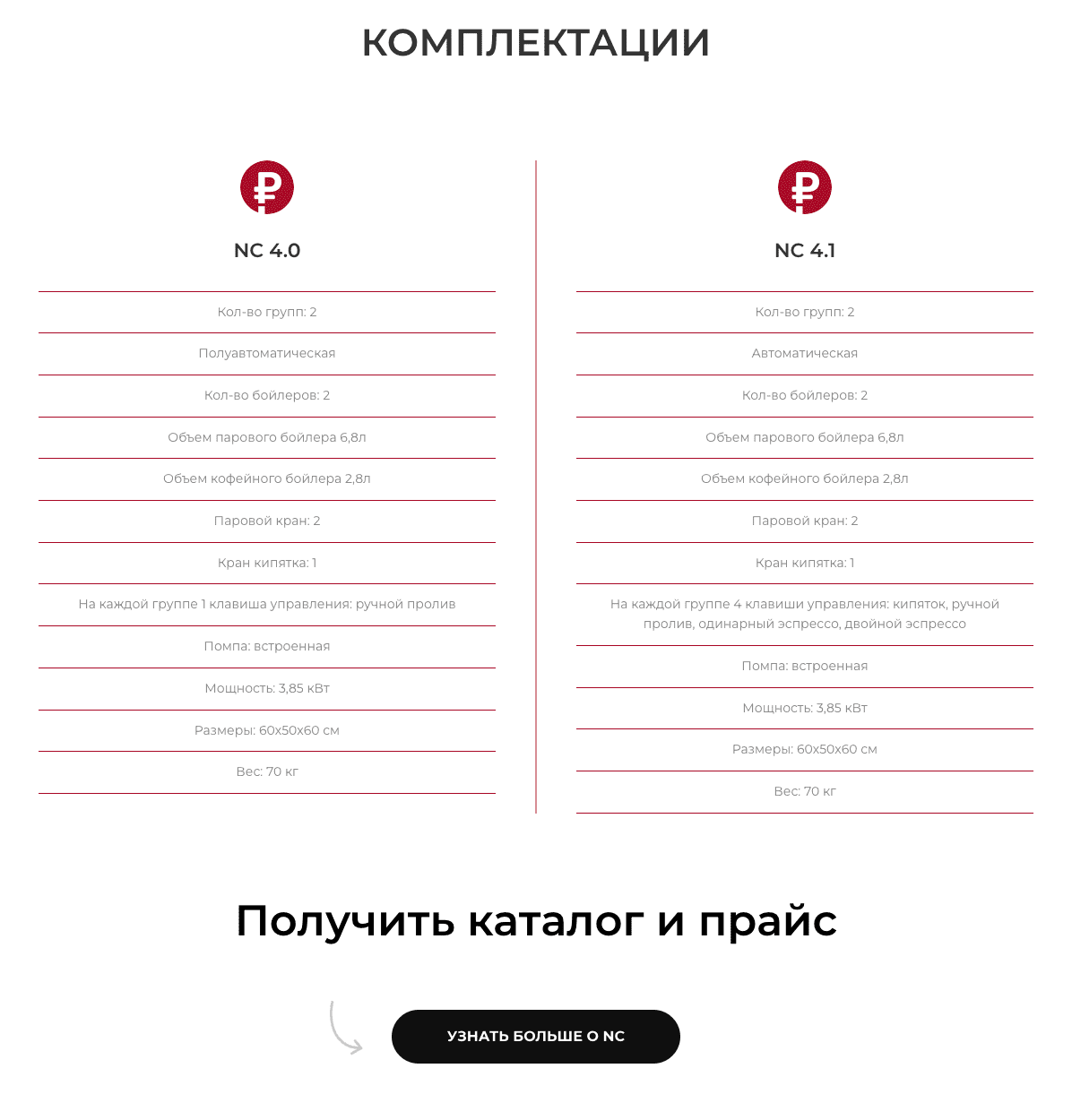 КОМПЛЕКТАЦИИ

₽

NC 4.0

Кол-во групп: 2

Полуавтоматическая

Кол-во бойлеров: 2

Объем парового бойлера 6,8л

Объем кофейного бойлера 2,8л

Паровой кран: 2

Кран кипятка: 1

На каждой группе 1 клавиша управления: ручной пролив

Помпа: встроенная

Мощность: 3,85 кВт

Размеры: 60х50х60 см

Вес: 70 кг

₽

NC 4.1

Кол-во групп: 2

Автоматическая

Кол-во бойлеров: 2

Объем парового бойлера 6,8л

Объем кофейного бойлера 2,8л

Паровой кран: 2

Кран кипятка: 1

На каждой группе 4 клавиши управления: кипяток, ручной пролив, одинарный эспрессо, двойной эспрессо

Помпа: встроенная

Мощность: 3,85 кВт

Размеры: 60х50х60 см

Вес: 70 кг

Получить каталог и прайс

УЗНАТЬ БОЛЬШЕ О NC